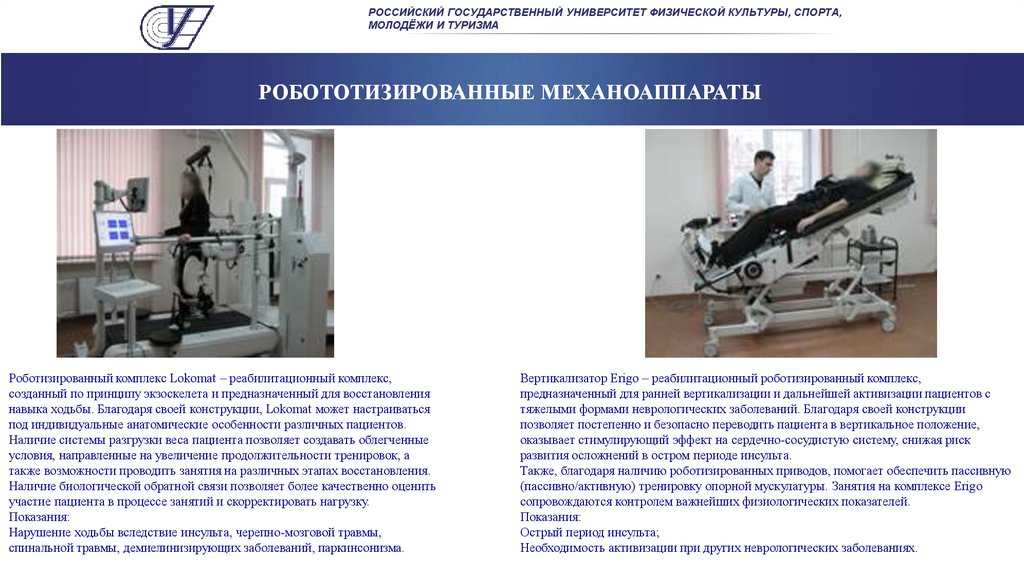 РОССИЙСКИЙ ГОСУДАРСТВЕННЫЙ УНИВЕРСИТЕТ ФИЗИЧЕСКОЙ КУЛЬТУРЫ, СПОРТА, МОЛОДЁЖИ И ТУРИЗМА

РОБОТОТИЗИРОВАННЫЕ МЕХАНОАППАРАТЫ

Роботизированный комплекс Lokomat – реабилитационный комплекс, созданный по принципу экзоскелета и предназначенный для восстановления навыка ходьбы. Благодаря своей конструкции, Lokomat может настраиваться под индивидуальные анатомические особенности различных пациентов.
Наличие системы разгрузки веса пациента позволяет создавать облегченные условия, направленные на увеличение продолжительности тренировок, а также возможности проводить занятия на различных этапах восстановления.
Наличие биологической обратной связи позволяет более качественно оценить участие пациента в процессе занятий и скорректировать нагрузку.
Показания:
Нарушение ходьбы вследствие инсульта, черепно-мозговой травмы, спинальной травмы, демиелинизирующих заболеваний, паркинсонизма.

Вертикализатор Erigo – реабилитационный роботизированный комплекс, предназначенный для ранней вертикализации и дальнейшей активизации пациентов с тяжелыми формами неврологических заболеваний. Благодаря своей конструкции позволяет постепенно и безопасно переводить пациента в вертикальное положение, оказывает стимулирующий эффект на сердечно-сосудистую систему, снижая риск развития осложнений в остром периоде инсульта.
Также, благодаря наличию роботизированных приводов, помогает обеспечить пассивную (пассивно/активную) тренировку опорной мускулатуры. Занятия на комплексе Erigo сопровождаются контролем важнейших физиологических показателей.
Показания:
Острый период инсульта;
Необходимость активизации при других неврологических заболеваниях.